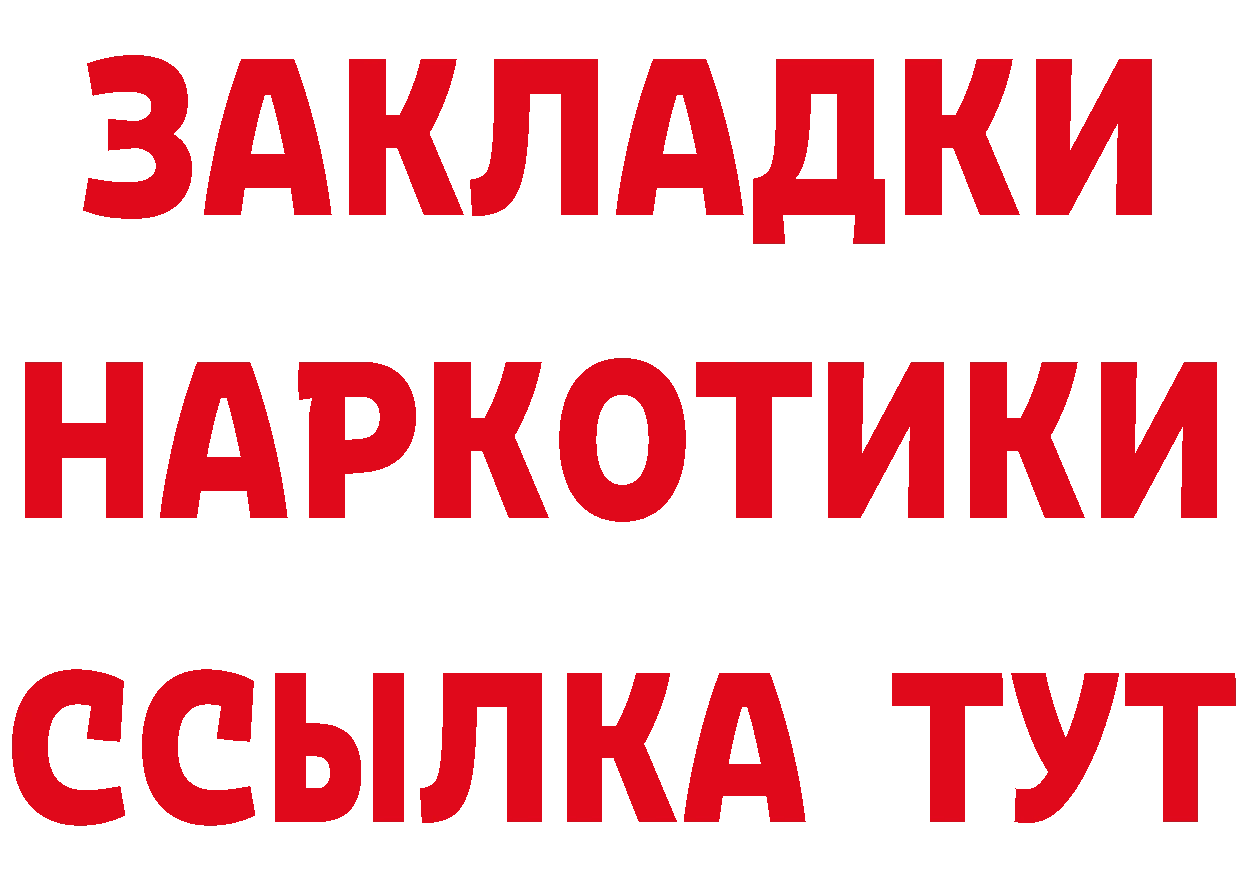 ЗАКЛАДКИ НАРКОТИКИ ССЫЛКА ТУТ